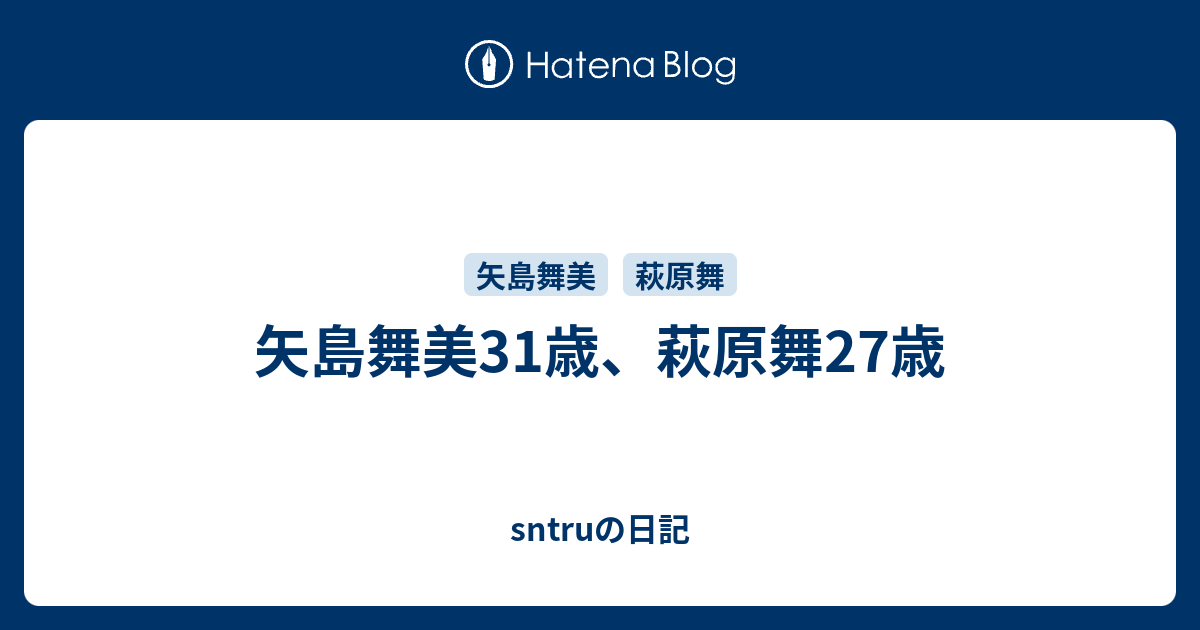 Hatena Blog

矢島舞美 萩原舞

矢島舞美31歳、萩原舞27歳

sntruの日記